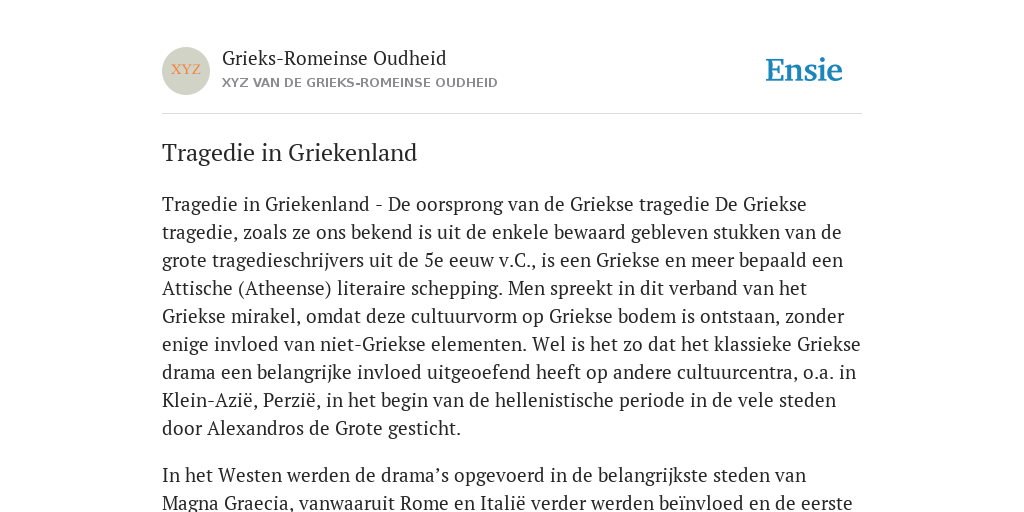 XYZ

Grieks-Romeinse Oudheid
XYZ VAN DE GRIEKS-ROMEINSE OUDHEID

Ensie

Tragedie in Griekenland

Tragedie in Griekenland - De oorsprong van de Griekse tragedie De Griekse tragedie, zoals ze ons bekend is uit de enkele bewaard gebleven stukken van de grote tragedieschrijvers uit de 5e eeuw v.C., is een Griekse en meer bepaald een Attische (Atheense) literaire schepping. Men spreekt in dit verband van het Griekse mirakel, omdat deze cultuurvorm op Griekse bodem is ontstaan, zonder enige invloed van niet-Griekse elementen. Wel is het zo dat het klassieke Griekse drama een belangrijke invloed uitgeoefend heeft op andere cultuurcentra, o.a. in Klein-Azië, Perzië, in het begin van de hellenistische periode in de vele steden door Alexandros de Grote gesticht.

In het Westen werden de drama's opgevoerd in de belangrijkste steden van Magna Graecia, vanwaaruit Rome en Italië verder werden beïnvloed en de eerste